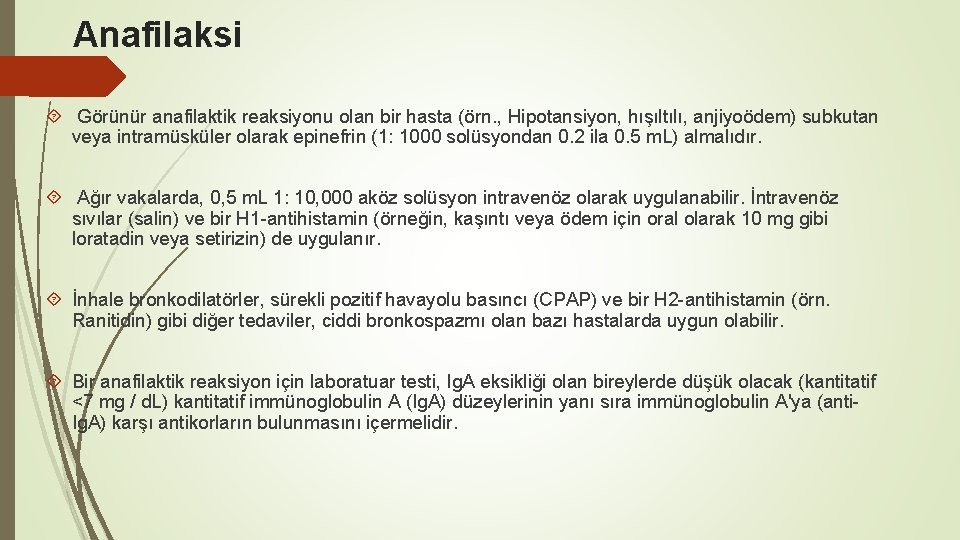 Anafilaksi

Görünür anafilaktik reaksiyonu olan bir hasta (örn., Hipotansiyon, hışıltılı, anjiyoödem) subkutan veya intramüsküler olarak epinefrin (1: 1000 solüsyondan 0.2 ila 0.5 mL) almalıdır.

Ağır vakalarda, 0,5 mL 1: 10,000 aköz solüsyon intravenöz olarak uygulanabilir. İntravenöz sıvılar (salin) ve bir H1-antihistamin (örneğin, kaşıntı veya ödem için oral olarak 10 mg gibi loratadin veya setirizin) de uygulanır.

İnhale bronkodilatörler, sürekli pozitif havayolu basıncı (CPAP) ve bir H2-antihistamin (örn. Ranitidin) gibi diğer tedaviler, ciddi bronkospazmı olan bazı hastalarda uygun olabilir.

Bir anafilaktik reaksiyon için laboratuar testi, IgA eksikliği olan bireylerde düşük olacak (kantitatif <7 mg / dL) kantitatif immünoglobulin A (IgA) düzeylerinin yanı sıra immünoglobulin A'ya (anti-IgA) karşı antikorların bulunmasını içermelidir.